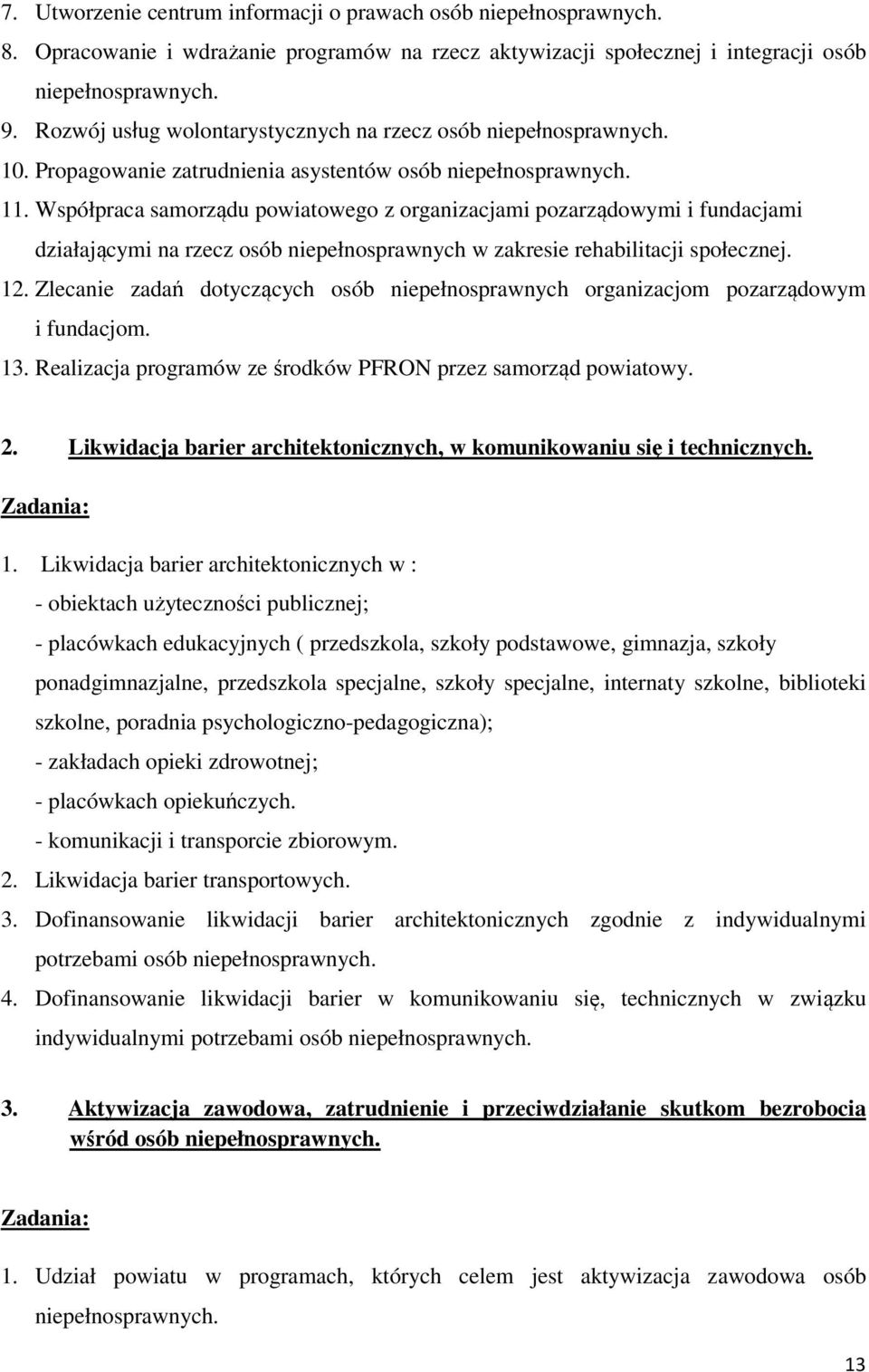 7. Utworzenie centrum informacji o prawach osób niepełnosprawnych.
8. Opracowanie i wdrażanie programów na rzecz aktywizacji społecznej i integracji osób niepełnosprawnych.
9. Rozwój usług wolontarystycznych na rzecz osób niepełnosprawnych.
10. Propagowanie zatrudnienia asystentów osób niepełnosprawnych.
11. Współpraca samorządu powiatowego z organizacjami pozarządowymi i fundacjami działającymi na rzecz osób niepełnosprawnych w zakresie rehabilitacji społecznej.
12. Zlecanie zadań dotyczących osób niepełnosprawnych organizacjom pozarządowym i fundacjom.
13. Realizacja programów ze środków PFRON przez samorząd powiatowy.

2. Likwidacja barier architektonicznych, w komunikowaniu się i technicznych.

Zadania:

1. Likwidacja barier architektonicznych w :
- obiektach użyteczności publicznej;
- placówkach edukacyjnych ( przedszkola, szkoły podstawowe, gimnazja, szkoły ponadgimnazjalne, przedszkola specjalne, szkoły specjalne, internaty szkolne, biblioteki szkolne, poradnia psychologiczno-pedagogiczna);
- zakładach opieki zdrowotnej;
- placówkach opiekuńczych.
- komunikacji i transporcie zbiorowym.
2. Likwidacja barier transportowych.
3. Dofinansowanie likwidacji barier architektonicznych zgodnie z indywidualnymi potrzebami osób niepełnosprawnych.
4. Dofinansowanie likwidacji barier w komunikowaniu się, technicznych w związku indywidualnymi potrzebami osób niepełnosprawnych.

3. Aktywizacja zawodowa, zatrudnienie i przeciwdziałanie skutkom bezrobocia wśród osób niepełnosprawnych.

Zadania:

1. Udział powiatu w programach, których celem jest aktywizacja zawodowa osób niepełnosprawnych.

13